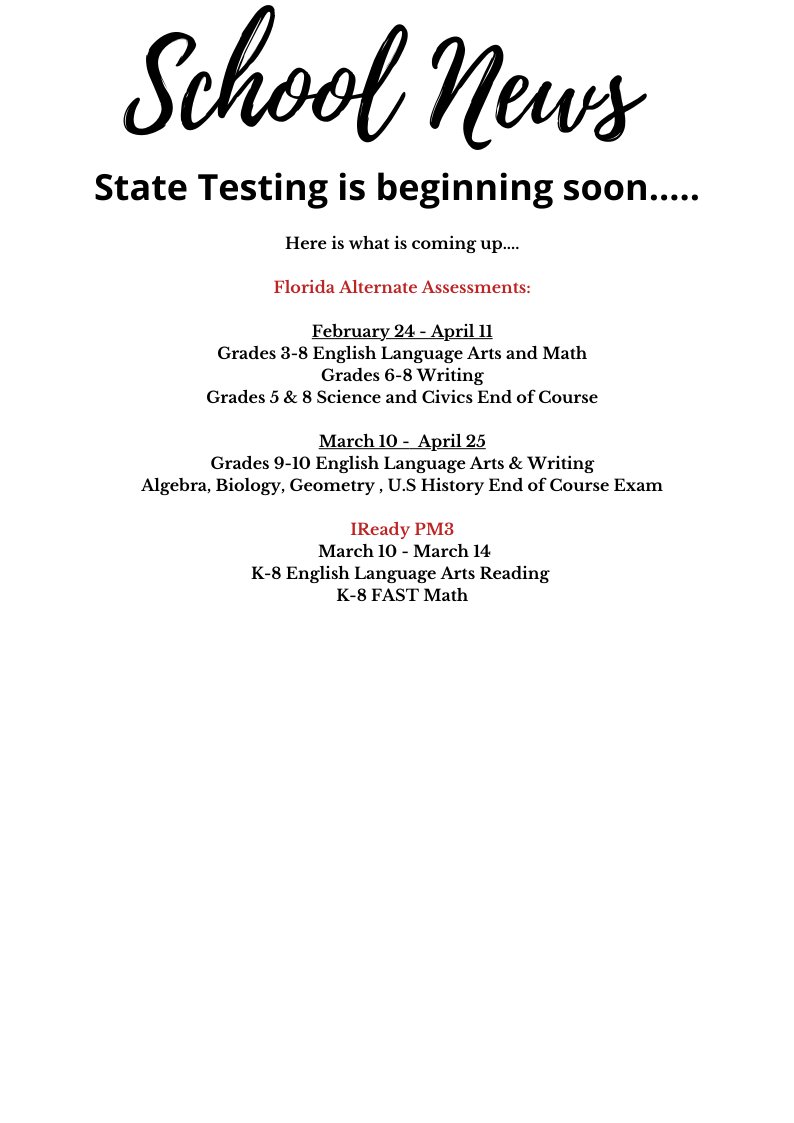 School News

State Testing is beginning soon.....

Here is what is coming up....

Florida Alternate Assessments:

February 24 - April 11
Grades 3-8 English Language Arts and Math
Grades 6-8 Writing
Grades 5 & 8 Science and Civics End of Course

March 10 - April 25
Grades 9-10 English Language Arts & Writing
Algebra, Biology, Geometry , U.S History End of Course Exam

IReady PM3
March 10 - March 14
K-8 English Language Arts Reading
K-8 FAST Math